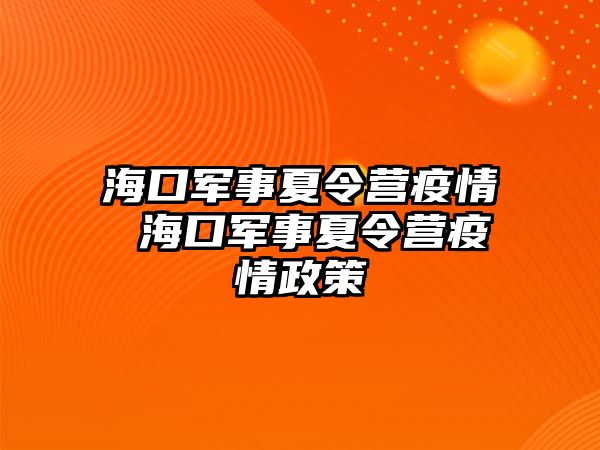 海口军事夏令营疫情 海口军事夏令营疫情政策